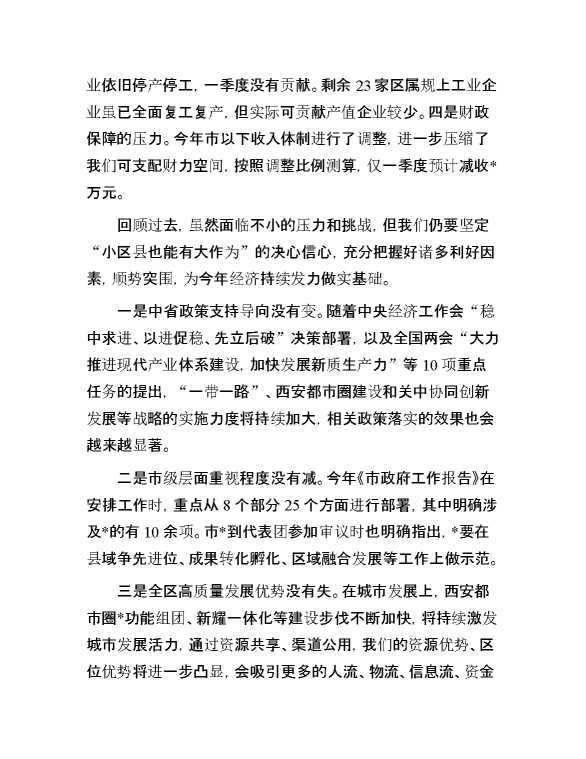 业依旧停产停工，一季度没有贡献。剩余 23 家区属规上工业企业虽已全面复工复产，但实际可贡献产值企业较少。四是财政保障的压力。今年市以下收入体制进行了调整，进一步压缩了我们可支配财力空间，按照调整比例测算，仅一季度预计减收*万元。

回顾过去，虽然面临不小的压力和挑战，但我们仍要坚定“小区县也能有大作为”的决心信心，充分把握好诸多利好因素，顺势突围，为今年经济持续发力做实基础。

一是中省政策支持导向没有变。随着中央经济工作会“稳中求进、以进促稳、先立后破”决策部署，以及全国两会“大力推进现代产业体系建设，加快发展新质生产力”等 10 项重点任务的提出，“一带一路”、西安都市圈建设和关中协同创新发展等战略的实施力度将持续加大，相关政策落实的效果也会越来越显著。

二是市级层面重视程度没有减。今年《市政府工作报告》在安排工作时，重点从 8 个部分 25 个方面进行部署，其中明确涉及*的有 10 余项。市*到代表团参加审议时也明确指出，*要在县域争先进位、成果转化孵化、区域融合发展等工作上做示范。

三是全区高质量发展优势没有失。在城市发展上，西安都市圈*功能组团、新耀一体化等建设步伐不断加快，将持续激发城市发展活力，通过资源共享、渠道公用，我们的资源优势、区位优势将进一步凸显，会吸引更多的人流、物流、信息流、资金